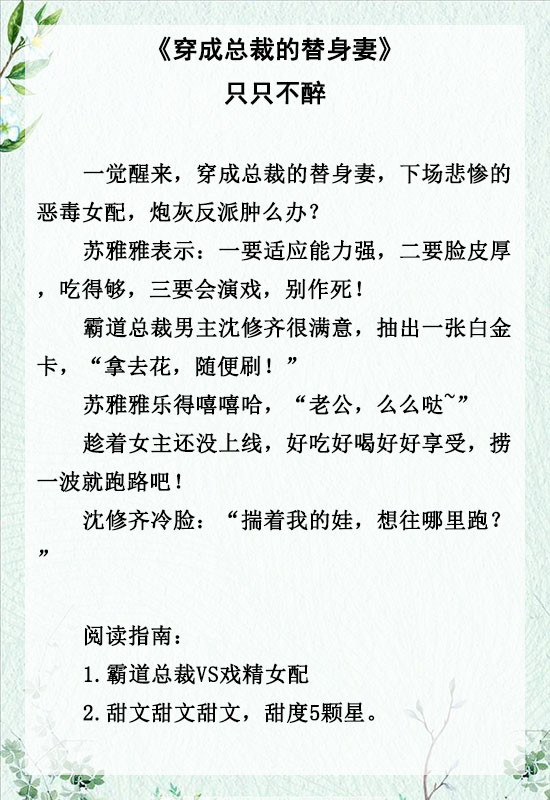 《穿成总裁的替身妻》
只只不醉

一觉醒来，穿成总裁的替身妻，下场悲惨的恶毒女配，炮灰反派肿么办？

苏雅雅表示：一要适应能力强，二要脸皮厚，吃得够，三要会演戏，别作死！

霸道总裁男主沈修齐很满意，抽出一张白金卡，“拿去花，随便刷！”

苏雅雅乐得嘻嘻哈，“老公，么么哒~”

趁着女主还没上线，好吃好喝好好享受，捞一波就跑路吧！

沈修齐冷脸：“揣着我的娃，想往哪里跑？”

阅读指南：

1.霸道总裁VS戏精女配

2.甜文甜文甜文，甜度5颗星。